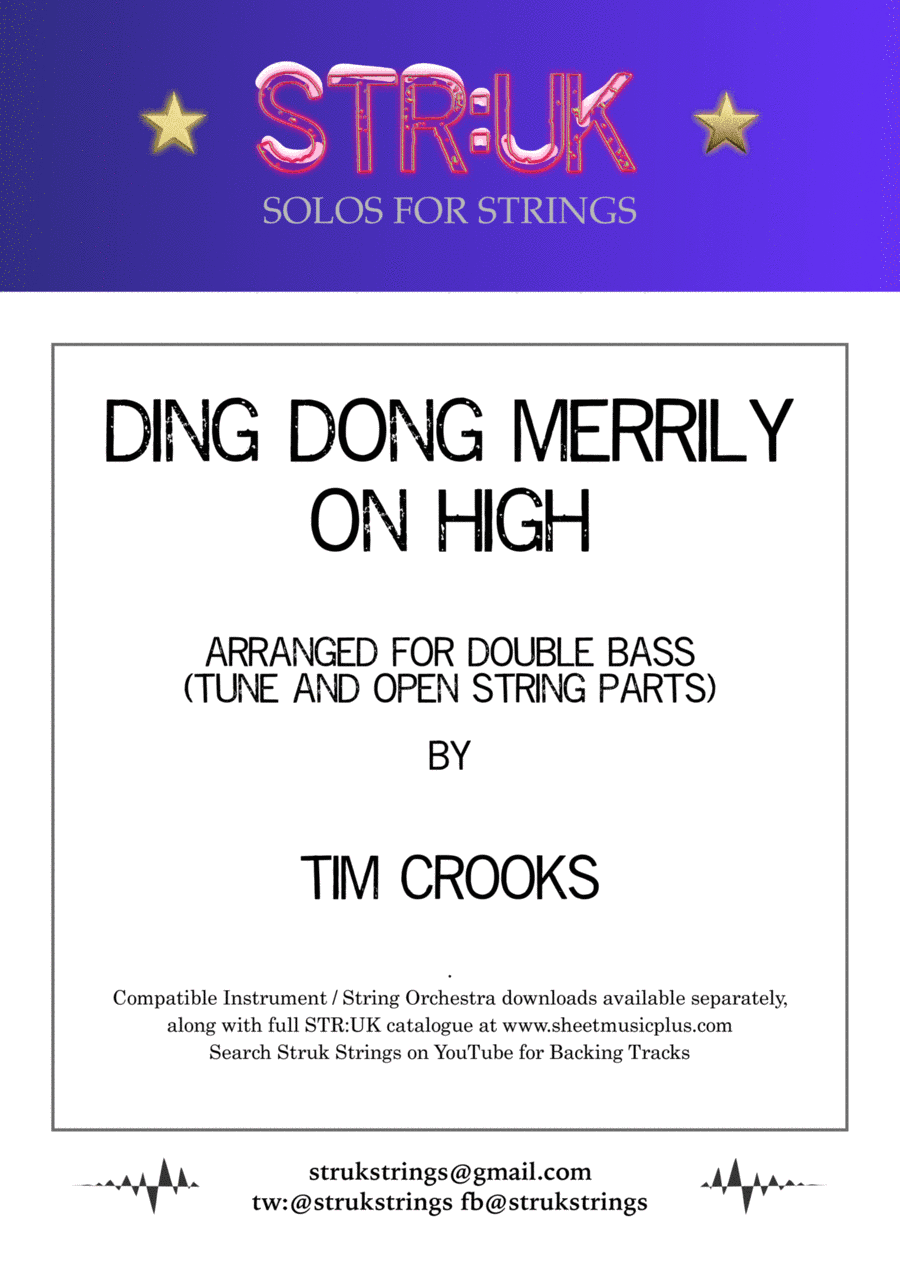 STR:UK
SOLOS FOR STRINGS

DING DONG MERRILY ON HIGH

ARRANGED FOR DOUBLE BASS
(TUNE AND OPEN STRING PARTS)

BY

TIM CROOKS

.
Compatible Instrument / String Orchestra downloads available separately, along with full STR:UK catalogue at www.sheetmusicplus.com
Search Struk Strings on YouTube for Backing Tracks

strukstrings@gmail.com
tw:@strukstrings fb@strukstrings